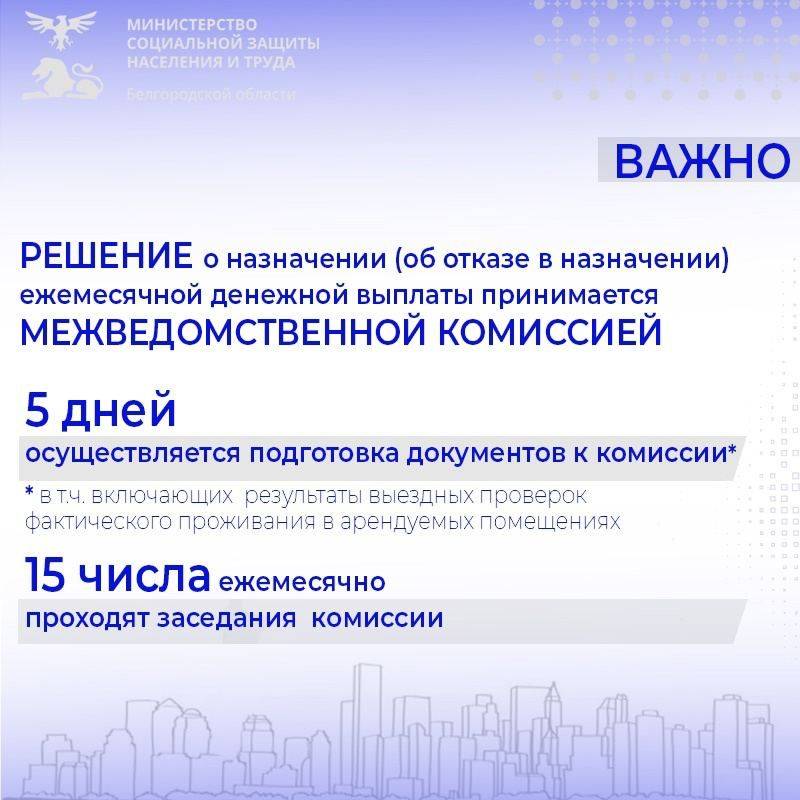 МИНИСТЕРСТВО СОЦИАЛЬНОЙ ЗАЩИТЫ НАСЕЛЕНИЯ И ТРУДА
Белгородской области

ВАЖНО

РЕШЕНИЕ о назначении (об отказе в назначении) ежемесячной денежной выплаты принимается МЕЖВЕДОМСТВЕННОЙ КОМИССИЕЙ

5 дней
осуществляется подготовка документов к комиссии*

* в т.ч. включающих результаты выездных проверок фактического проживания в арендуемых помещениях

15 числа ежемесячно
проходят заседания комиссии